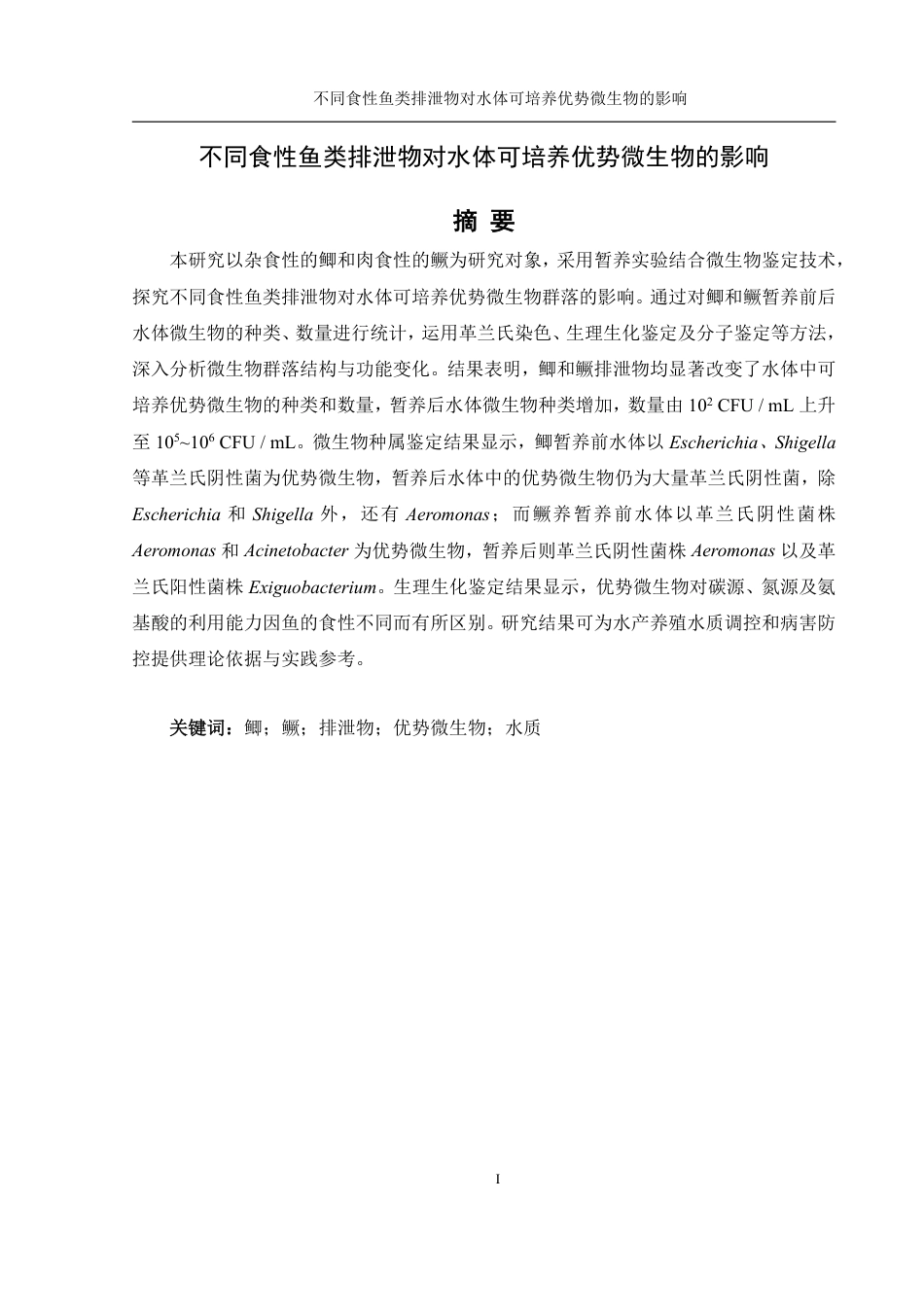 不同食性鱼类排泄物对水体可培养优势微生物的影响

不同食性鱼类排泄物对水体可培养优势微生物的影响

摘 要

本研究以杂食性的鲫和肉食性的鳜为研究对象，采用暂养实验结合微生物鉴定技术，探究不同食性鱼类排泄物对水体可培养优势微生物群落的影响。通过对鲫和鳜暂养前后水体微生物的种类、数量进行统计，运用革兰氏染色、生理生化鉴定及分子鉴定等方法，深入分析微生物群落结构与功能变化。结果表明，鲫和鳜排泄物均显著改变了水体中可培养优势微生物的种类和数量，暂养后水体微生物种类增加，数量由 $10^2$ CFU / mL 上升至 $10^5$~$10^6$ CFU / mL。微生物种属鉴定结果显示，鲫暂养前水体以 Escherichia、Shigella 等革兰氏阴性菌为优势微生物，暂养后水体中的优势微生物仍为大量革兰氏阴性菌，除 Escherichia 和 Shigella 外，还有 Aeromonas；而鳜养暂养前水体以革兰氏阴性菌株 Aeromonas 和 Acinetobacter 为优势微生物，暂养后则革兰氏阴性菌株 Aeromonas 以及革兰氏阳性菌株 Exiguobacterium。生理生化鉴定结果显示，优势微生物对碳源、氮源及氨基酸的利用能力因鱼的食性不同而有所区别。研究结果可为水产养殖水质调控和病害防控提供理论依据与实践参考。

关键词：鲫；鳜；排泄物；优势微生物；水质

I